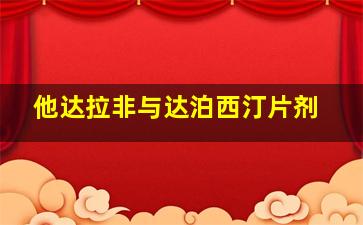 他达拉非与达泊西汀片剂